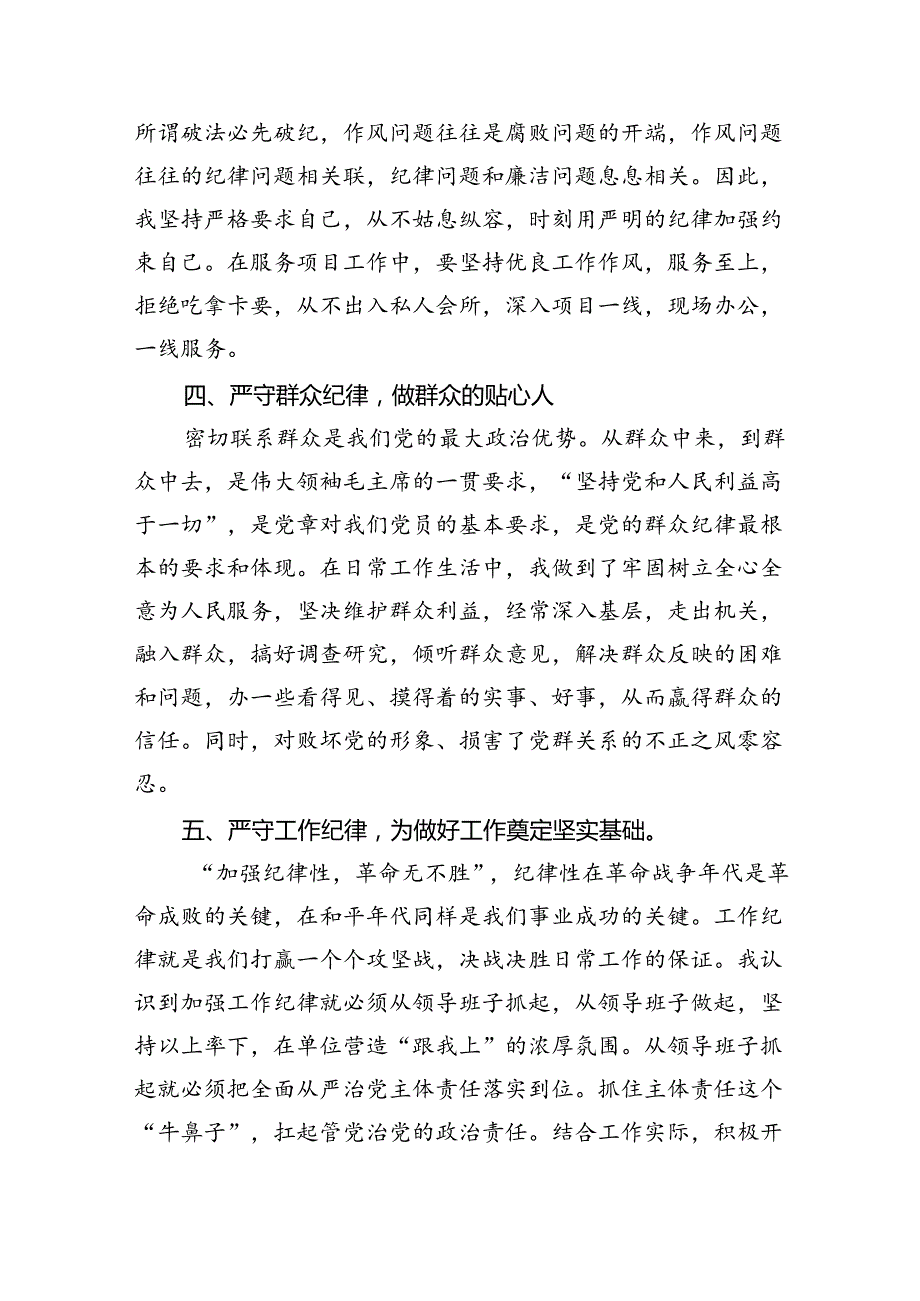 所谓破法必先破纪，作风问题往往是腐败问题的开端，作风问题往往的纪律问题相关联，纪律问题和廉洁问题息息相关。因此，我坚持严格要求自己，从不姑息纵容，时刻用严明的纪律加强约束自己。在服务项目工作中，要坚持优良工作作风，服务至上，拒绝吃拿卡要，从不出入私人会所，深入项目一线，现场办公，一线服务。

四、严守群众纪律，做群众的贴心人

密切联系群众是我们党的最大政治优势。从群众中来，到群众中去，是伟大领袖毛主席的一贯要求，“坚持党和人民利益高于一切”，是党章对我们党员的基本要求，是党的群众纪律最根本的要求和体现。在日常工作生活中，我做到了牢固树立全心全意为人民服务，坚决维护群众利益，经常深入基层，走出机关，融入群众，搞好调查研究，倾听群众意见，解决群众反映的困难和问题，办一些看得见、摸得着的实事、好事，从而赢得群众的信任。同时，对败坏党的形象、损害了党群关系的不正之风零容忍。

五、严守工作纪律，为做好工作奠定坚实基础。

“加强纪律性，革命无不胜”，纪律性在革命战争年代是革命成败的关键，在和平年代同样是我们事业成功的关键。工作纪律就是我们打赢一个个攻坚战，决战决胜日常工作的保证。我认识到加强工作纪律就必须从领导班子抓起，从领导班子做起，坚持以上率下，在单位营造“跟我上”的浓厚氛围。从领导班子抓起就必须把全面从严治党主体责任落实到位。抓住主体责任这个“牛鼻子”，扛起管党治党的政治责任。结合工作实际，积极开